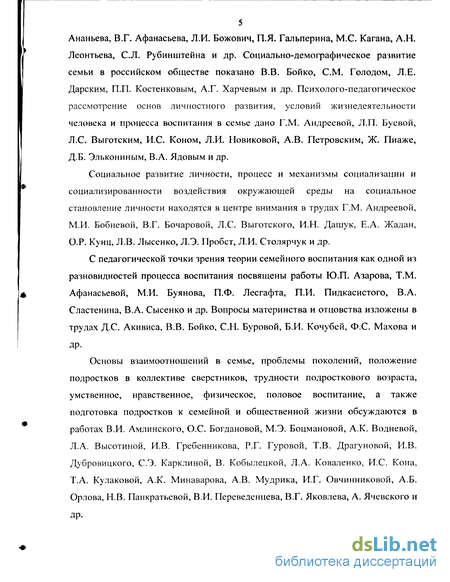 5

Ананьева, В.Г. Афанасьева, Л.И. Божович, П.Я. Гальперина, М.С. Кагана, А.Н. Леонтьева, С.Л. Рубинштейна и др. Социально-демографическое развитие семьи в российском обществе показано В.В. Бойко, С.М. Голодом, Л.Е. Дарским, П.П. Костенковым, А.Г. Харчевым и др. Психолого-педагогическое рассмотрение основ личностного развития, условий жизнедеятельности человека и процесса воспитания в семье дано Г.М. Андреевой, Л.П. Буевой, Л.С. Выготским, И.С. Коном, Л.И. Новиковой, А.В. Петровским, Ж. Пиаже, Д.Б. Элькониным, В.А. Ядовым и др.

Социальное развитие личности, процесс и механизмы социализации и социализированности воздействия окружающей среды на социальное становление личности находятся в центре внимания в трудах Г.М. Андреевой, М.И. Бобневой, В.Г. Бочаровой, Л.С. Выготского, И.Н. Дашук, Е.А. Жадан, О.Р. Кунц, Л.В. Лысенко, Л.Э. Пробст, Л.И. Столярчук и др.

С педагогической точки зрения теории семейного воспитания как одной из разновидностей процесса воспитания посвящены работы Ю.П. Азарова, Т.М. Афанасьевой, М.И. Буянова, П.Ф. Лесгафта, П.И. Пидкасистого, В.А. Сластенина, В.А. Сысенко и др. Вопросы материнства и отцовства изложены в трудах Д.С. Акивиса, В.В. Бойко, С.Н. Буровой, Б.И. Кочубей, Ф.С. Махова и др.

Основы взаимоотношений в семье, проблемы поколений, положение подростков в коллективе сверстников, трудности подросткового возраста, умственное, нравственное, физическое, половое воспитание, а также подготовка подростков к семейной и общественной жизни обсуждаются в работах В.И. Амлинского, О.С. Богдановой, М.Э. Боцмановой, А.К. Водневой, Л.А. Высотиной, И.В. Гребенникова, Р.Г. Гуровой, Т.В. Драгуновой, И.В. Дубровицкого, С.Э. Карклиной, В. Кобылецкой, Л.А. Коваленко, И.С. Кона, Т.А. Кулаковой, А.К. Минаварова, А.В. Мудрика, И.Г. Овчинниковой, А.Б. Орлова, Н.В. Панкратьевой, В.И. Переведенцева, В.Г. Яковлева, А. Ячевского и др.

dsLib.net
библиотека диссертаций